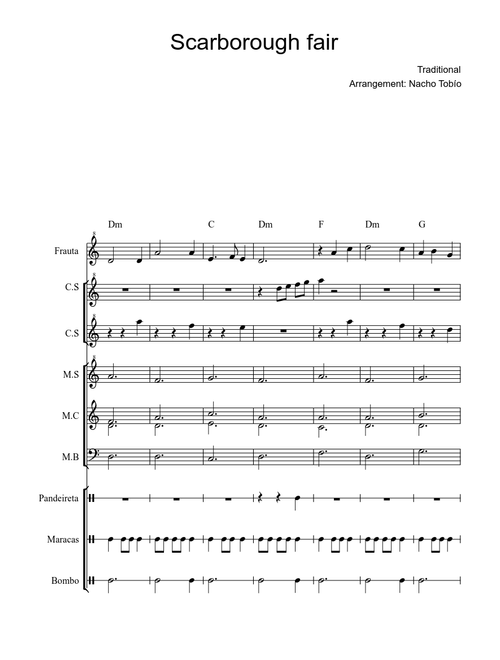 Scarborough fair

Traditional
Arrangement: Nacho Tobío

Dm C Dm F Dm G

Frauta

C.S

C.S

M.S

M.C

M.B

Pandeireta

Maracas

Bombo